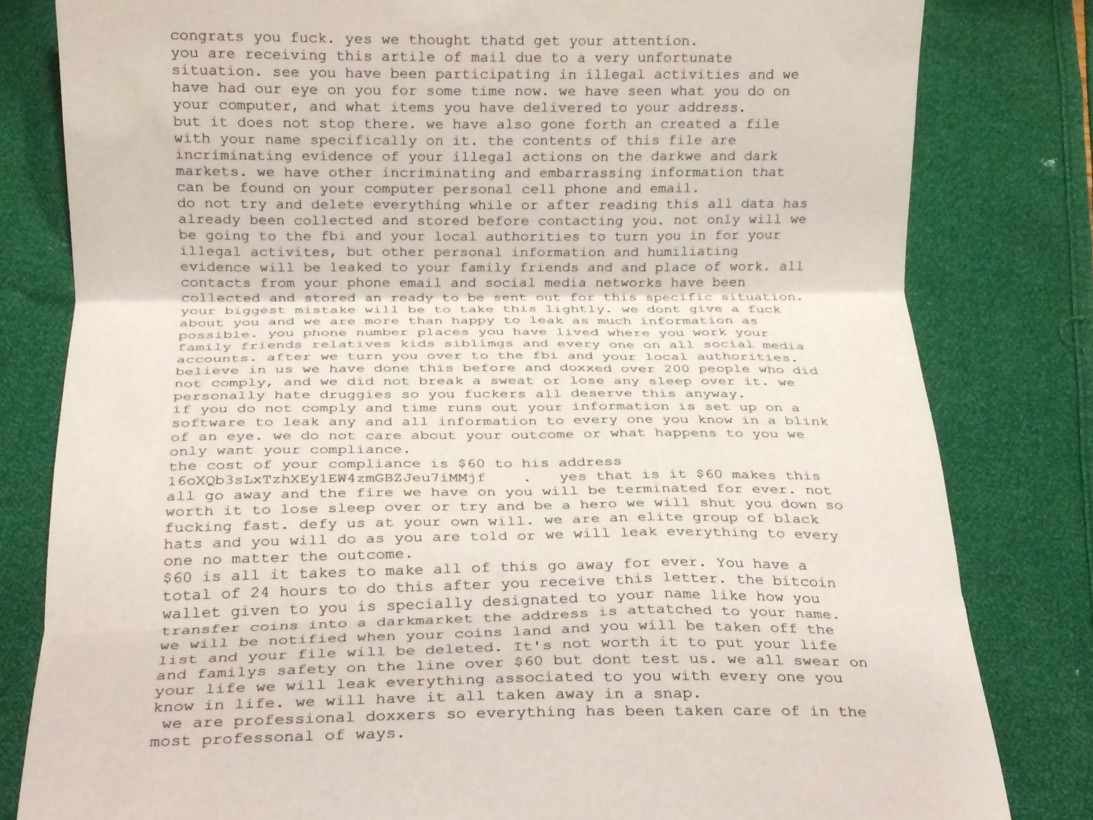 congrats you fuck. yes we thought thatd get your attention.
you are receiving this artile of mail due to a very unfortunate situation. see you have been participating in illegal activities and we have had our eye on you for some time now. we have seen what you do on your computer, and what items you have delivered to your address.
but it does not stop there. we have also gone forth an created a file with your name specifically on it. the contents of this file are incriminating evidence of your illegal actions on the darkwe and dark markets. we have other incriminating and embarrassing information that can be found on your computer personal cell phone and email.
do not try and delete everything while or after reading this all data has already been collected and stored before contacting you. not only will we be going to the fbi and your local authorities to turn you in for your illegal activites, but other personal information and humiliating evidence will be leaked to your family friends and and place of work. all contacts from your phone email and social media networks have been collected and stored an ready to be sent out for this specific situation.
your biggest mistake will be to take this lightly. we dont give a fuck about you and we are more than happy to leak as much information as possible. you phone number places you have lived where you work your family friends relatives kids siblimgs and every one on all social media accounts. after we turn you over to the fbi and your local authorities.
believe in us we have done this before and doxxed over 200 people who did not comply, and we did not break a sweat or lose any sleep over it. we personally hate druggies so you fuckers all deserve this anyway.
if you do not comply and time runs out your information is set up on a software to leak any and all information to every one you know in a blink of an eye. we do not care about your outcome or what happens to you we only want your compliance.
the cost of your compliance is $60 to his address
16oXQb3sLxTzhXEy1EW4zmGBZJeu7iMMjf . yes that is it $60 makes this all go away and the fire we have on you will be terminated for ever. not worth it to lose sleep over or try and be a hero we will shut you down so fucking fast. defy us at your own will. we are an elite group of black hats and you will do as you are told or we will leak everything to every one no matter the outcome.
$60 is all it takes to make all of this go away for ever. You have a total of 24 hours to do this after you receive this letter. the bitcoin wallet given to you is specially designated to your name like how you transfer coins into a darkmarket the address is attatched to your name. we will be notified when your coins land and you will be taken off the list and your file will be deleted. It's not worth it to put your life and familys safety on the line over $60 but dont test us. we all swear on your life we will leak everything associated to you with every one you know in life. we will have it all taken away in a snap.
we are professional doxxers so everything has been taken care of in the most professonal of ways.